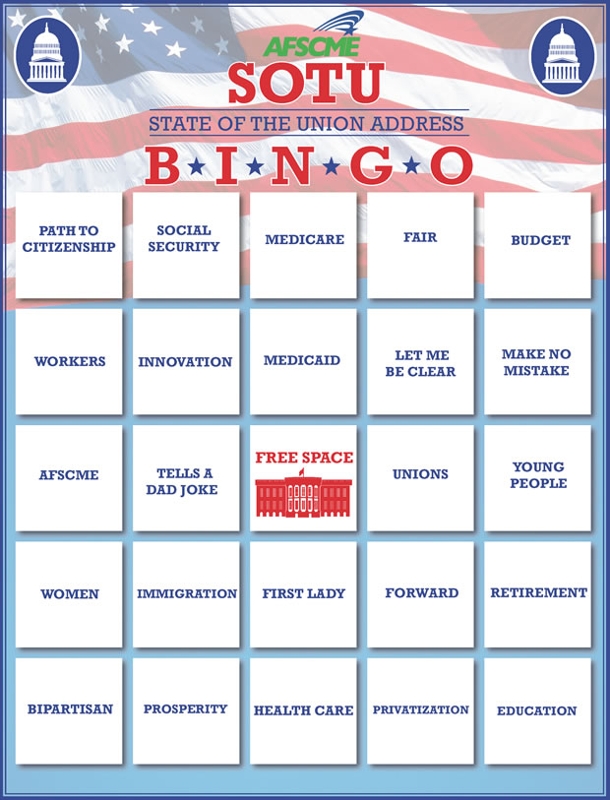 AFSCME

SOTU

STATE OF THE UNION ADDRESS

B★I★N★G★O

| PATH TO CITIZENSHIP | SOCIAL SECURITY | MEDICARE | FAIR | BUDGET |
|---|---|---|---|---|
| WORKERS | INNOVATION | MEDICAID | LET ME BE CLEAR | MAKE NO MISTAKE |
| AFSCME | TELLS A DAD JOKE | FREE SPACE | UNIONS | YOUNG PEOPLE |
| WOMEN | IMMIGRATION | FIRST LADY | FORWARD | RETIREMENT |
| BIPARTISAN | PROSPERITY | HEALTH CARE | PRIVATIZATION | EDUCATION |